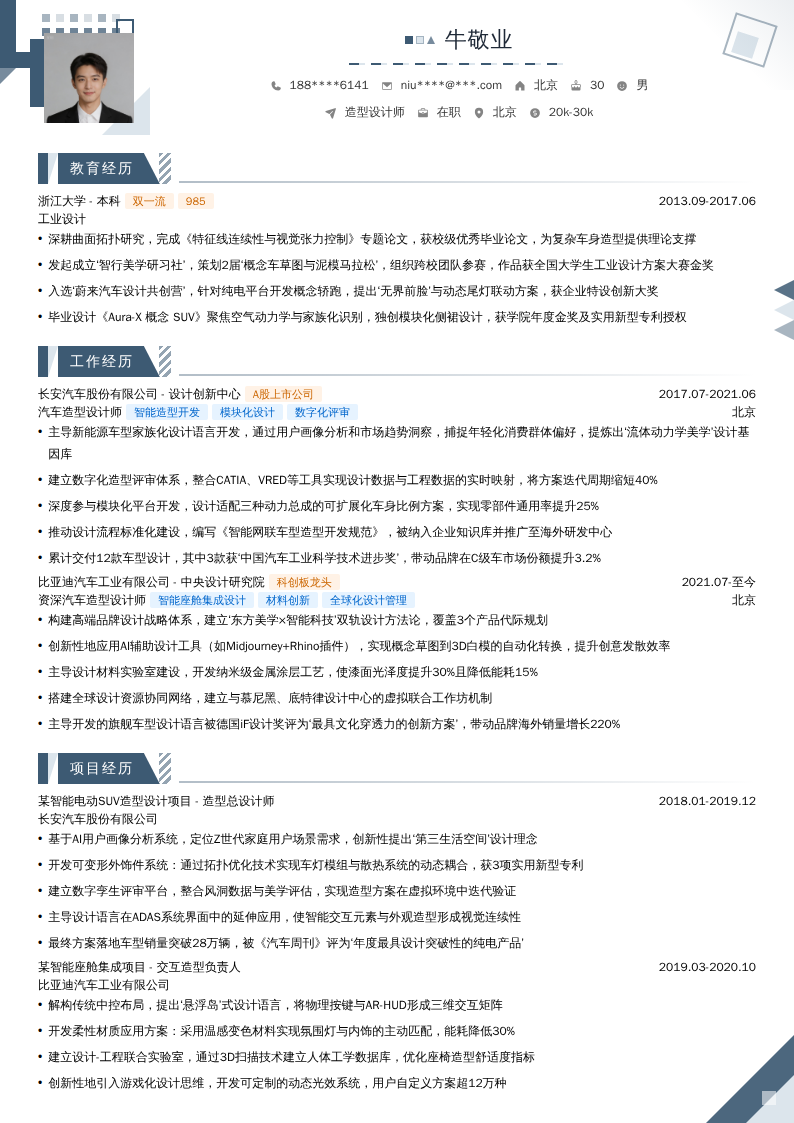 牛敬业

188****6141　niu****@***.com　北京　30　男

造型设计师　在职　北京　20k-30k

教育经历

浙江大学 - 本科　双一流　985　2013.09-2017.06

工业设计

• 深耕曲面拓扑研究，完成《特征线连续性与视觉张力控制》专题论文，获校级优秀毕业论文，为复杂车身造型提供理论支撑

• 发起成立'智行美学研习社'，策划2届'概念车草图与泥模马拉松'，组织跨校团队参赛，作品获全国大学生工业设计方案大赛金奖

• 入选'蔚来汽车设计共创营'，针对纯电平台开发概念轿跑，提出'无界前脸'与动态尾灯联动方案，获企业特设创新大奖

• 毕业设计《Aura-X 概念 SUV》聚焦空气动力学与家族化识别，独创模块化侧裙设计，获学院年度金奖及实用新型专利授权

工作经历

长安汽车股份有限公司 - 设计创新中心　A股上市公司　2017.07-2021.06

汽车造型设计师　智能造型开发　模块化设计　数字化评审　北京

• 主导新能源车型家族化设计语言开发，通过用户画像分析和市场趋势洞察，捕捉年轻化消费群体偏好，提炼出'流体动力学美学'设计基因库

• 建立数字化造型评审体系，整合CATIA、VRED等工具实现设计数据与工程数据的实时映射，将方案迭代周期缩短40%

• 深度参与模块化平台开发，设计适配三种动力总成的可扩展化车身比例方案，实现零部件通用率提升25%

• 推动设计流程标准化建设，编写《智能网联车型造型开发规范》，被纳入企业知识库并推广至海外研发中心

• 累计交付12款车型设计，其中3款获'中国汽车工业科学技术进步奖'，带动品牌在C级车市场份额提升3.2%

比亚迪汽车工业有限公司 - 中央设计研究院　科创板龙头　2021.07-至今

资深汽车造型设计师　智能座舱集成设计　材料创新　全球化设计管理　北京

• 构建高端品牌设计战略体系，建立'东方美学×智能科技'双轨设计方法论，覆盖3个产品代际规划

• 创新性地应用AI辅助设计工具（如Midjourney+Rhino插件），实现概念草图到3D白模的自动化转换，提升创意发散效率

• 主导设计材料实验室建设，开发纳米级金属涂层工艺，使漆面光泽度提升30%且降低能耗15%

• 搭建全球设计资源协同网络，建立与慕尼黑、底特律设计中心的虚拟联合工作坊机制

• 主导开发的旗舰车型设计语言被德国iF设计奖评为'最具文化穿透力的创新方案'，带动品牌海外销量增长220%

项目经历

某智能电动SUV造型设计项目 - 造型总设计师　2018.01-2019.12

长安汽车股份有限公司

• 基于AI用户画像分析系统，定位Z世代家庭用户场景需求，创新性提出'第三生活空间'设计理念

• 开发可变形外饰件系统：通过拓扑优化技术实现车灯模组与散热系统的动态耦合，获3项实用新型专利

• 建立数字孪生评审平台，整合风洞数据与美学评估，实现造型方案在虚拟环境中迭代验证

• 主导设计语言在ADAS系统界面中的延伸应用，使智能交互元素与外观造型形成视觉连续性

• 最终方案落地车型销量突破28万辆，被《汽车周刊》评为'年度最具设计突破性的纯电产品'

某智能座舱集成项目 - 交互造型负责人　2019.03-2020.10

比亚迪汽车工业有限公司

• 解构传统中控布局，提出'悬浮岛'式设计语言，将物理按键与AR-HUD形成三维交互矩阵

• 开发柔性材质应用方案：采用温感变色材料实现氛围灯与内饰的主动匹配，能耗降低30%

• 建立设计-工程联合实验室，通过3D扫描技术建立人体工学数据库，优化座椅造型舒适度指标

• 创新性地引入游戏化设计思维，开发可定制的动态光效系统，用户自定义方案超12万种